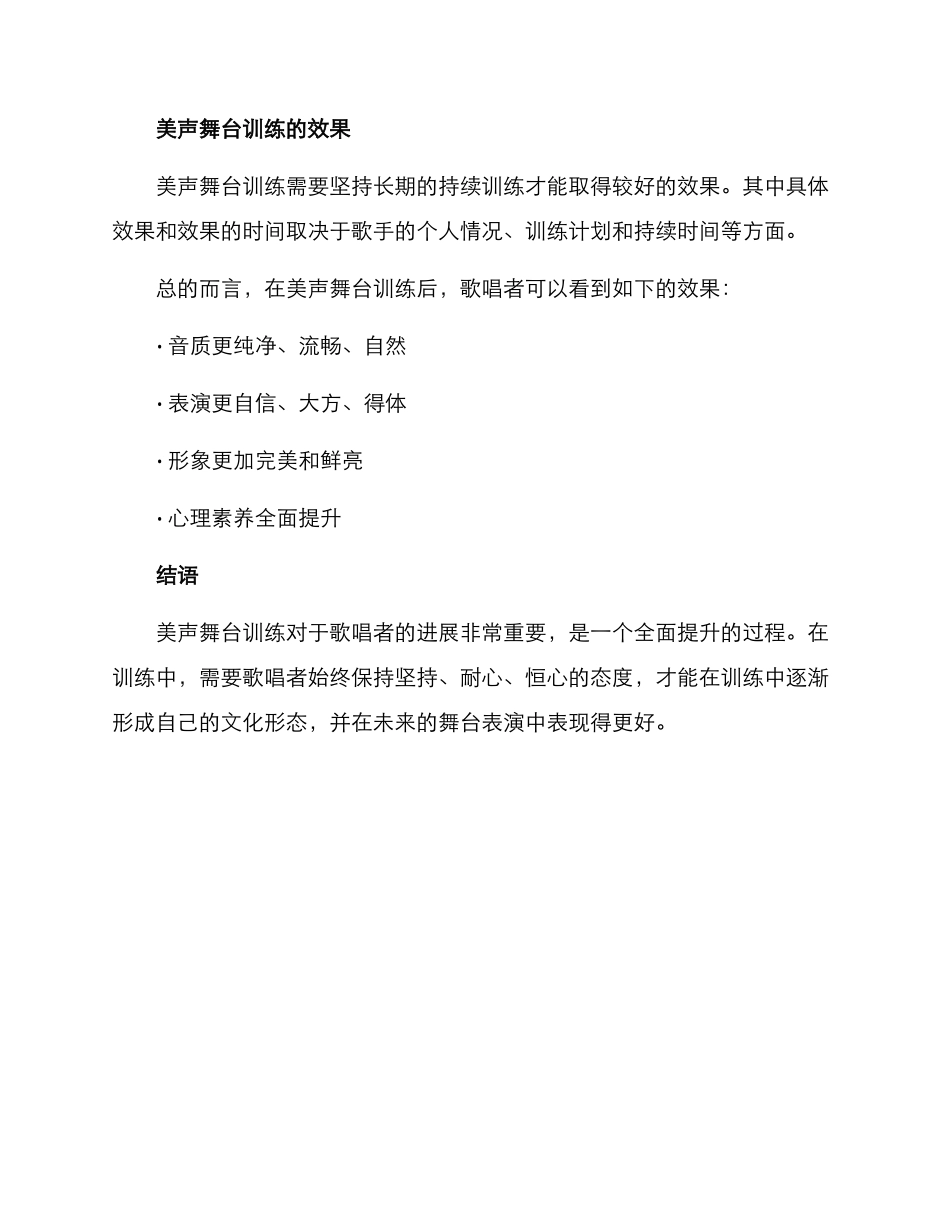 美声舞台训练的效果

美声舞台训练需要坚持长期的持续训练才能取得较好的效果。其中具体效果和效果的时间取决于歌手的个人情况、训练计划和持续时间等方面。

总的而言，在美声舞台训练后，歌唱者可以看到如下的效果：

· 音质更纯净、流畅、自然

· 表演更自信、大方、得体

· 形象更加完美和鲜亮

· 心理素养全面提升

结语

美声舞台训练对于歌唱者的进展非常重要，是一个全面提升的过程。在训练中，需要歌唱者始终保持坚持、耐心、恒心的态度，才能在训练中逐渐形成自己的文化形态，并在未来的舞台表演中表现得更好。